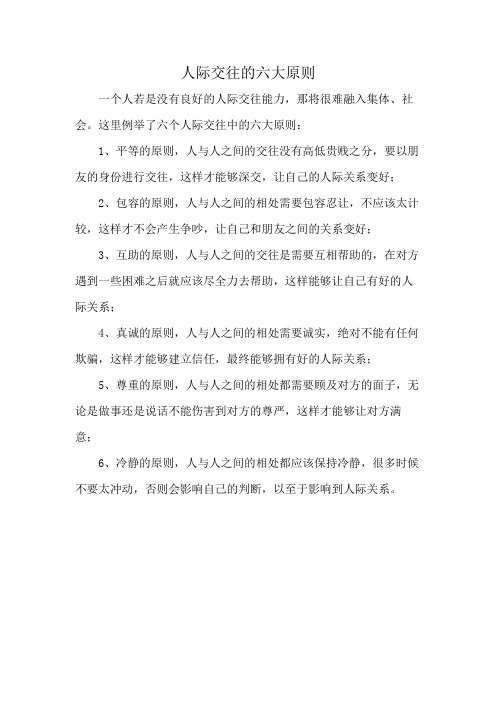 人际交往的六大原则

一个人若是没有良好的人际交往能力，那将很难融入集体、社会。这里例举了六个人际交往中的六大原则：

1、平等的原则，人与人之间的交往没有高低贵贱之分，要以朋友的身份进行交往，这样才能够深交，让自己的人际关系变好；

2、包容的原则，人与人之间的相处需要包容忍让，不应该太计较，这样才不会产生争吵，让自己和朋友之间的关系变好；

3、互助的原则，人与人之间的交往是需要互相帮助的，在对方遇到一些困难之后就应该尽全力去帮助，这样能够让自己有好的人际关系；

4、真诚的原则，人与人之间的相处需要诚实，绝对不能有任何欺骗，这样才能够建立信任，最终能够拥有好的人际关系；

5、尊重的原则，人与人之间的相处都需要顾及对方的面子，无论是做事还是说话不能伤害到对方的尊严，这样才能够让对方满意；

6、冷静的原则，人与人之间的相处都应该保持冷静，很多时候不要太冲动，否则会影响自己的判断，以至于影响到人际关系。